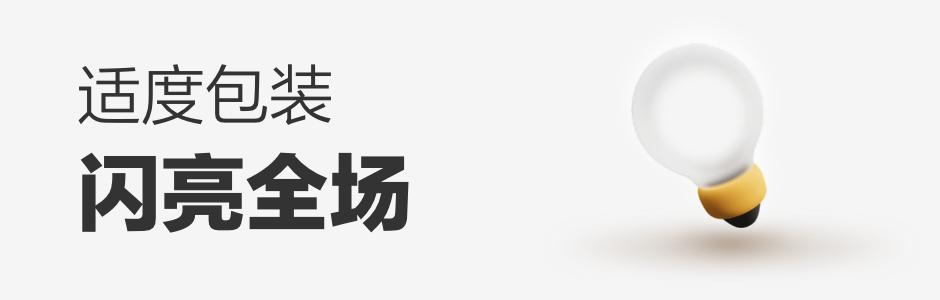 适度包装
闪亮全场